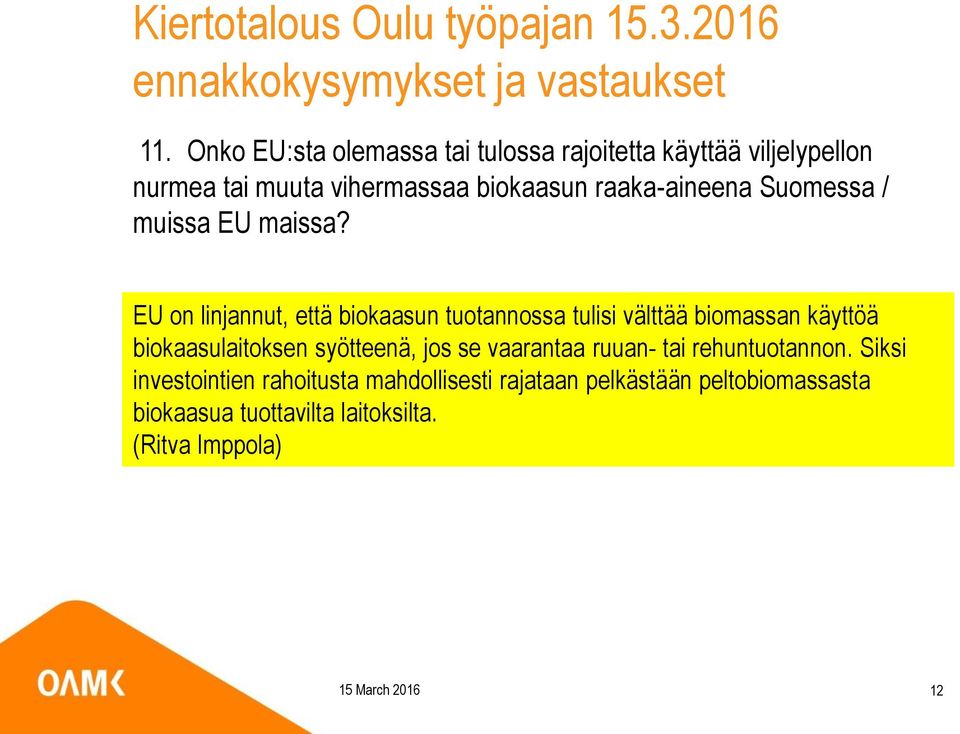 Kiertotalous Oulu työpajan 15.3.2016 ennakkokysymykset ja vastaukset

11. Onko EU:sta olemassa tai tulossa rajoitetta käyttää viljelypellon nurmea tai muuta vihermassaa biokaasun raaka-aineena Suomessa / muissa EU maissa?

EU on linjannut, että biokaasun tuotannossa tulisi välttää biomassan käyttöä biokaasulaitoksen syötteenä, jos se vaarantaa ruuan- tai rehuntuotannon. Siksi investointien rahoitusta mahdollisesti rajataan pelkästään peltobiomassasta biokaasua tuottavilta laitoksilta.
(Ritva Imppola)

OAMK

15 March 2016

12